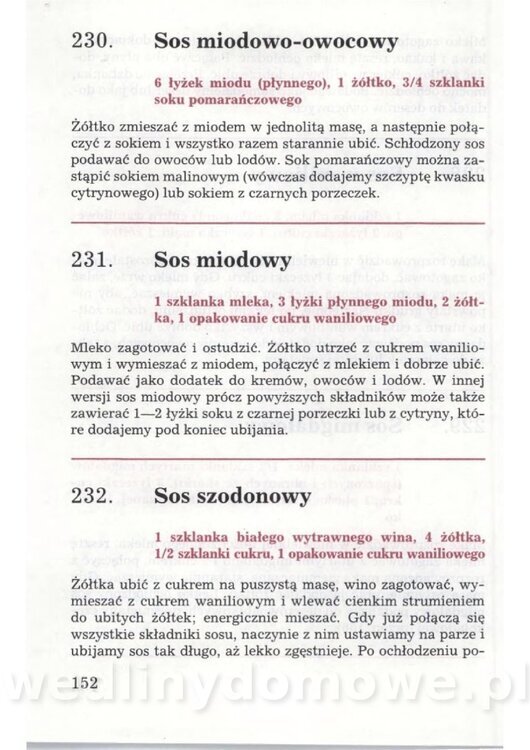 230. Sos miodowo-owocowy

6 łyżek miodu (płynnego), 1 żółtko, 3/4 szklanki soku pomarańczowego

Żółtko zmieszać z miodem w jednolitą masę, a następnie połączyć z sokiem i wszystko razem starannie ubić. Schłodzony sos podawać do owoców lub lodów. Sok pomarańczowy można zastąpić sokiem malinowym (wówczas dodajemy szczyptę kwasku cytrynowego) lub sokiem z czarnych porzeczek.

231. Sos miodowy

1 szklanka mleka, 3 łyżki płynnego miodu, 2 żółtka, 1 opakowanie cukru waniliowego

Mleko zagotować i ostudzić. Żółtko utrzeć z cukrem waniliowym i wymieszać z miodem, połączyć z mlekiem i dobrze ubić. Podawać jako dodatek do kremów, owoców i lodów. W innej wersji sos miodowy prócz powyższych składników może także zawierać 1—2 łyżki soku z czarnej porzeczki lub z cytryny, które dodajemy pod koniec ubijania.

232. Sos szodonowy

1 szklanka białego wytrawnego wina, 4 żółtka, 1/2 szklanki cukru, 1 opakowanie cukru waniliowego

Żółtka ubić z cukrem na puszystą masę, wino zagotować, wymieszać z cukrem waniliowym i wlewać cienkim strumieniem do ubitych żółtek; energicznie mieszać. Gdy już połączą się wszystkie składniki sosu, naczynie z nim ustawiamy na parze i ubijamy sos tak długo, aż lekko zgęstnieje. Po ochłodzeniu po-

152

wedlinydomowe.pl